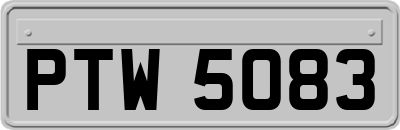 PTW 5083